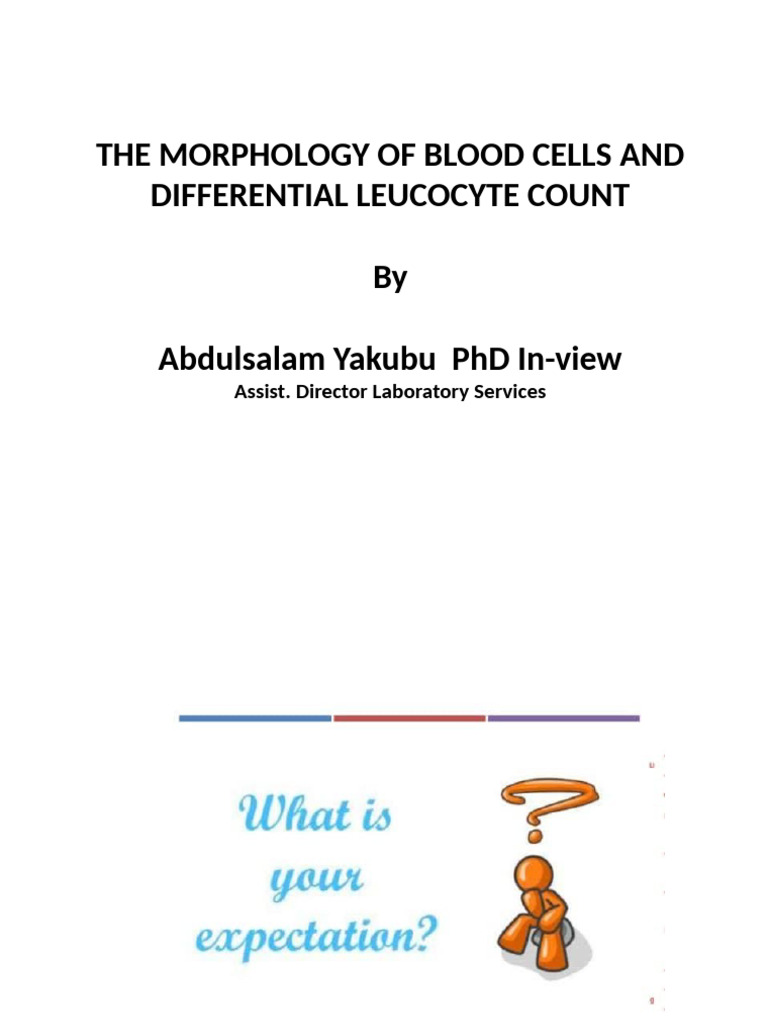 THE MORPHOLOGY OF BLOOD CELLS AND DIFFERENTIAL LEUCOCYTE COUNT

By

Abdulsalam Yakubu PhD In-view
Assist. Director Laboratory Services

What is your expectation?